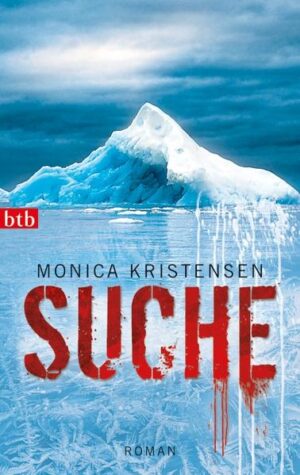 btb

MONICA KRISTENSEN

SUCHE

ROMAN